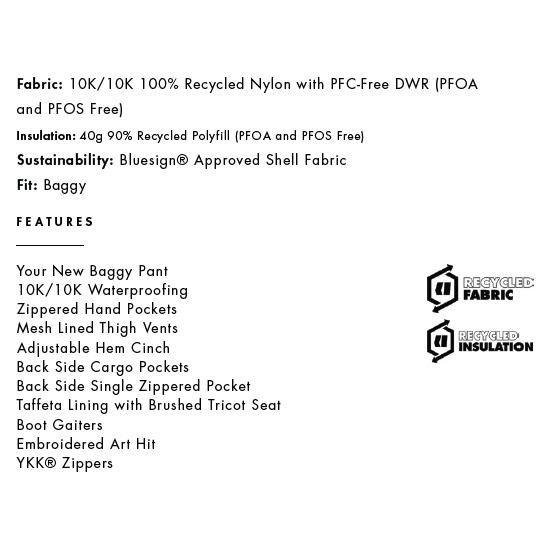 Fabric: 10K/10K 100% Recycled Nylon with PFC-Free DWR (PFOA and PFOS Free)

Insulation: 40g 90% Recycled Polyfill (PFOA and PFOS Free)

Sustainability: Bluesign® Approved Shell Fabric

Fit: Baggy

FEATURES

Your New Baggy Pant
10K/10K Waterproofing
Zippered Hand Pockets
Mesh Lined Thigh Vents
Adjustable Hem Cinch
Back Side Cargo Pockets
Back Side Single Zippered Pocket
Taffeta Lining with Brushed Tricot Seat
Boot Gaiters
Embroidered Art Hit
YKK® Zippers

RECYCLED
FABRIC

RECYCLED
INSULATION